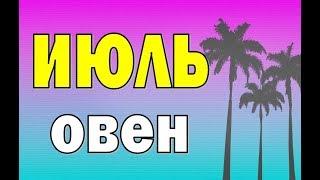 ИЮЛЬ
овен